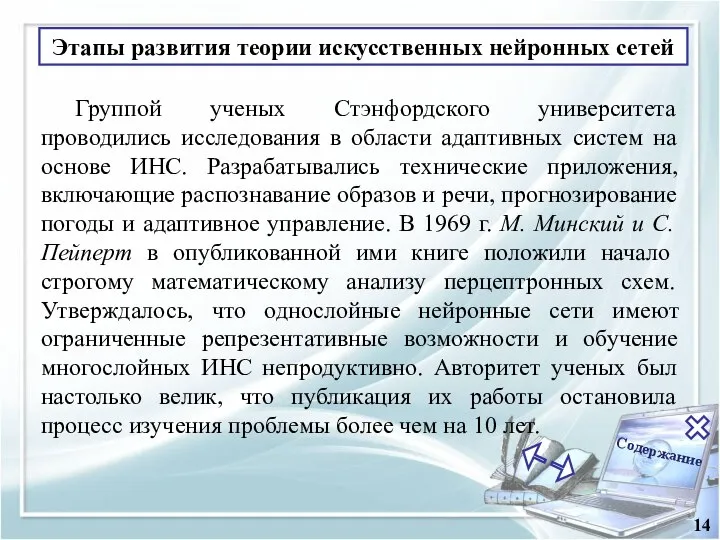 Этапы развития теории искусственных нейронных сетей

Группой ученых Стэнфордского университета проводились исследования в области адаптивных систем на основе ИНС. Разрабатывались технические приложения, включающие распознавание образов и речи, прогнозирование погоды и адаптивное управление. В 1969 г. М. Минский и С. Пейперт в опубликованной ими книге положили начало строгому математическому анализу перцептронных схем. Утверждалось, что однослойные нейронные сети имеют ограниченные репрезентативные возможности и обучение многослойных ИНС непродуктивно. Авторитет ученых был настолько велик, что публикация их работы остановила процесс изучения проблемы более чем на 10 лет.

Содержание

14